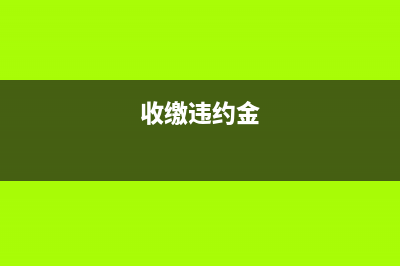 收缴违约金